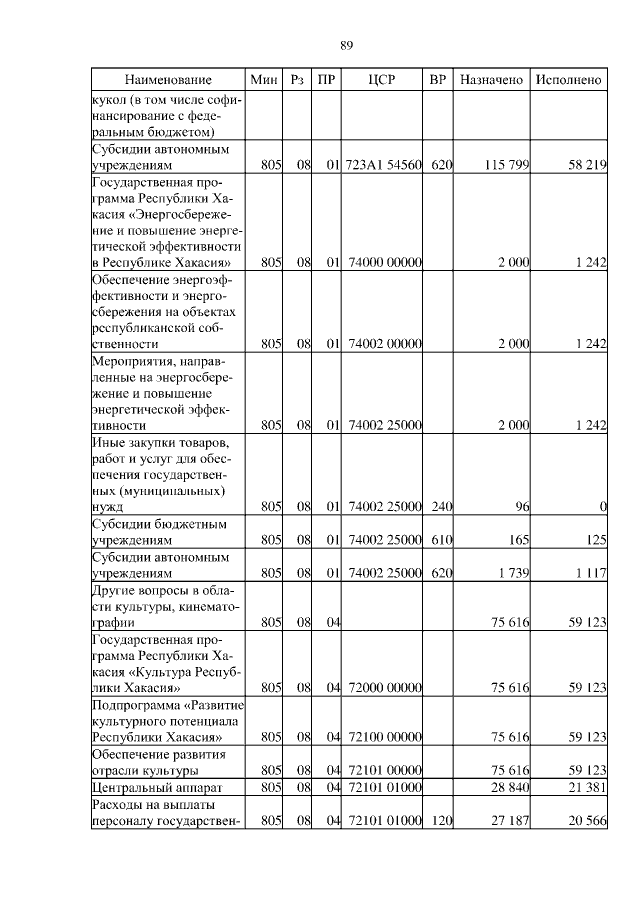 89

| Наименование | Мин | Рз | ПР | ЦСР | ВР | Назначено | Исполнено |
|---|---|---|---|---|---|---|---|
| кукол (в том числе софинансирование с федеральным бюджетом) | | | | | | | |
| Субсидии автономным учреждениям | 805 | 08 | 01 | 723А1 54560 | 620 | 115 799 | 58 219 |
| Государственная программа Республики Хакасия «Энергосбережение и повышение энергетической эффективности в Республике Хакасия» | 805 | 08 | 01 | 74000 00000 | | 2 000 | 1 242 |
| Обеспечение энергоэффективности и энергосбережения на объектах республиканской собственности | 805 | 08 | 01 | 74002 00000 | | 2 000 | 1 242 |
| Мероприятия, направленные на энергосбережение и повышение энергетической эффективности | 805 | 08 | 01 | 74002 25000 | | 2 000 | 1 242 |
| Иные закупки товаров, работ и услуг для обеспечения государственных (муниципальных) нужд | 805 | 08 | 01 | 74002 25000 | 240 | 96 | 0 |
| Субсидии бюджетным учреждениям | 805 | 08 | 01 | 74002 25000 | 610 | 165 | 125 |
| Субсидии автономным учреждениям | 805 | 08 | 01 | 74002 25000 | 620 | 1 739 | 1 117 |
| Другие вопросы в области культуры, кинематографии | 805 | 08 | 04 | | | 75 616 | 59 123 |
| Государственная программа Республики Хакасия «Культура Республики Хакасия» | 805 | 08 | 04 | 72000 00000 | | 75 616 | 59 123 |
| Подпрограмма «Развитие культурного потенциала Республики Хакасия» | 805 | 08 | 04 | 72100 00000 | | 75 616 | 59 123 |
| Обеспечение развития отрасли культуры | 805 | 08 | 04 | 72101 00000 | | 75 616 | 59 123 |
| Центральный аппарат | 805 | 08 | 04 | 72101 01000 | | 28 840 | 21 381 |
| Расходы на выплаты персоналу государствен- | 805 | 08 | 04 | 72101 01000 | 120 | 27 187 | 20 566 |